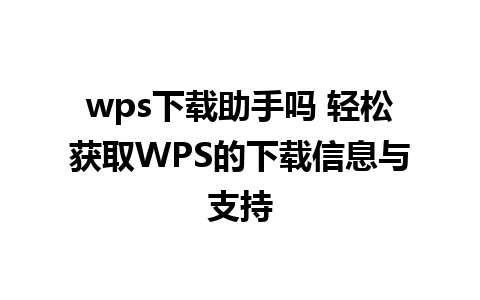 wps下载助手吗 轻松获取WPS的下载信息与支持